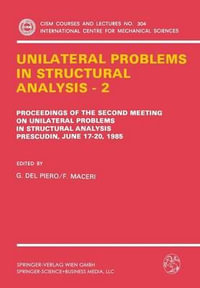 CISM COURSES AND LECTURES NO. 304
INTERNATIONAL CENTRE FOR MECHANICAL SCIENCES

UNILATERAL PROBLEMS IN STRUCTURAL ANALYSIS - 2

PROCEEDINGS OF THE SECOND MEETING ON UNILATERAL PROBLEMS IN STRUCTURAL ANALYSIS PRESCUDIN, JUNE 17-20, 1985

EDITED BY
G. DEL PIERO/F. MACERI

SPRINGER-VERLAG WIEN GMBH
SPRINGER-SCIENCE+BUSINESS MEDIA, LLC